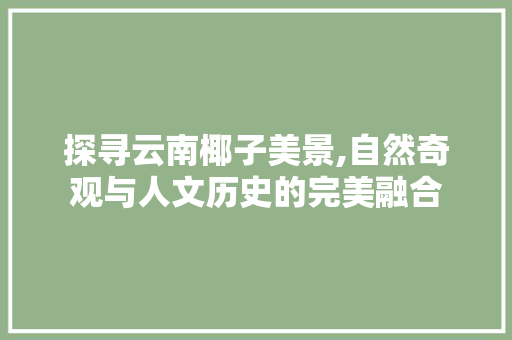 探寻云南椰子美景,自然奇观与人文历史的完美融合